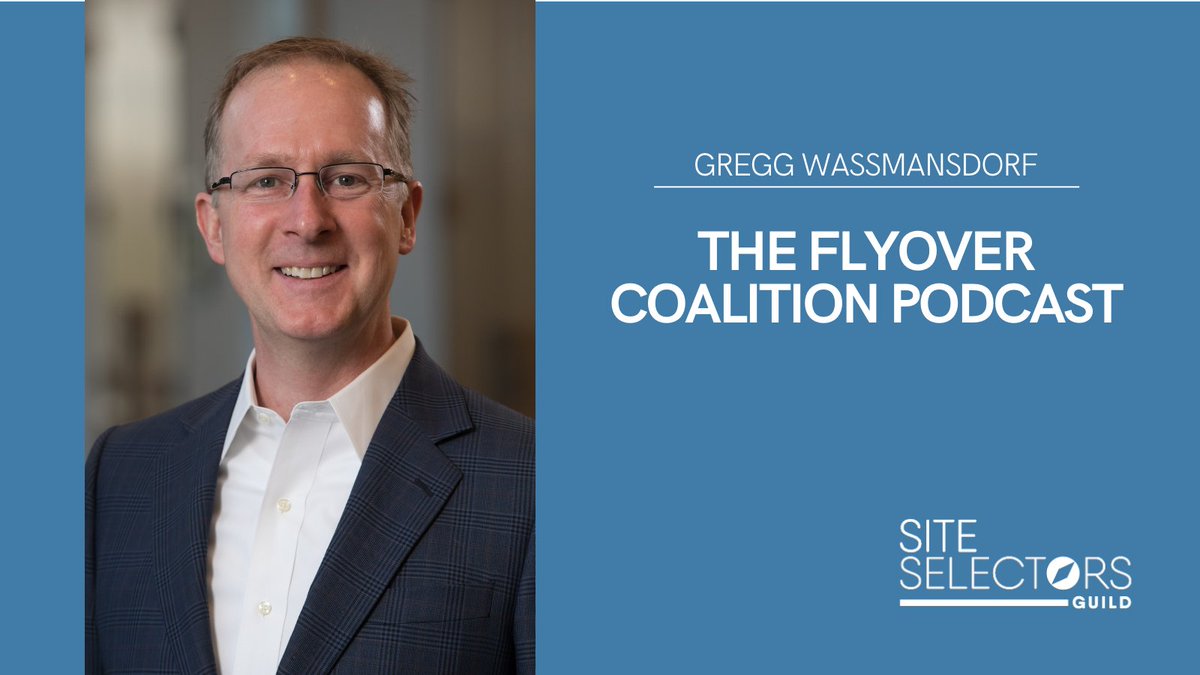 GREGG WASSMANSDORF

THE FLYOVER COALITION PODCAST

SITE SELECTORS GUILD